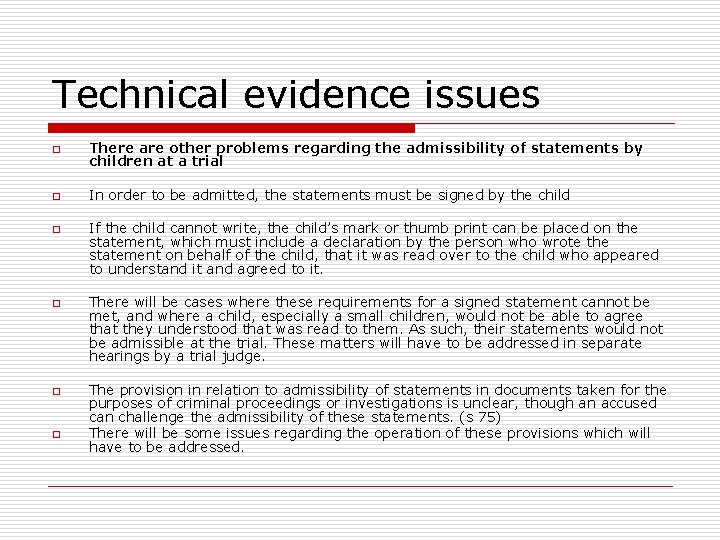 Technical evidence issues

There are other problems regarding the admissibility of statements by children at a trial

In order to be admitted, the statements must be signed by the child

If the child cannot write, the child's mark or thumb print can be placed on the statement, which must include a declaration by the person who wrote the statement on behalf of the child, that it was read over to the child who appeared to understand it and agreed to it.

There will be cases where these requirements for a signed statement cannot be met, and where a child, especially a small children, would not be able to agree that they understood that was read to them. As such, their statements would not be admissible at the trial. These matters will have to be addressed in separate hearings by a trial judge.

The provision in relation to admissibility of statements in documents taken for the purposes of criminal proceedings or investigations is unclear, though an accused can challenge the admissibility of these statements. (s 75)

There will be some issues regarding the operation of these provisions which will have to be addressed.